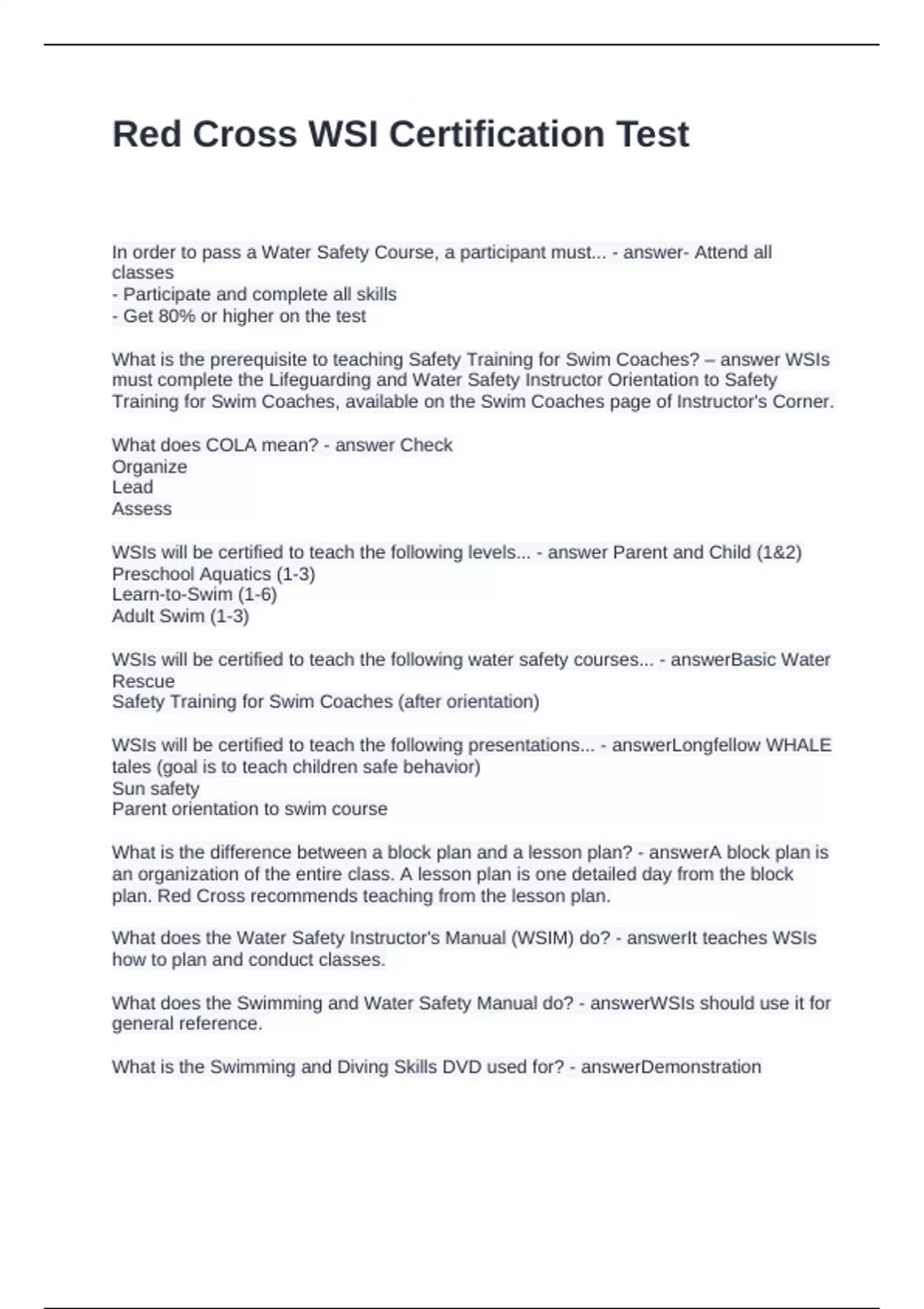 Red Cross WSI Certification Test

In order to pass a Water Safety Course, a participant must... - answer- Attend all classes
- Participate and complete all skills
- Get 80% or higher on the test

What is the prerequisite to teaching Safety Training for Swim Coaches? – answer WSIs must complete the Lifeguarding and Water Safety Instructor Orientation to Safety Training for Swim Coaches, available on the Swim Coaches page of Instructor's Corner.

What does COLA mean? - answer Check
Organize
Lead
Assess

WSIs will be certified to teach the following levels... - answer Parent and Child (1&2)
Preschool Aquatics (1-3)
Learn-to-Swim (1-6)
Adult Swim (1-3)

WSIs will be certified to teach the following water safety courses... - answerBasic Water Rescue
Safety Training for Swim Coaches (after orientation)

WSIs will be certified to teach the following presentations... - answerLongfellow WHALE tales (goal is to teach children safe behavior)
Sun safety
Parent orientation to swim course

What is the difference between a block plan and a lesson plan? - answerA block plan is an organization of the entire class. A lesson plan is one detailed day from the block plan. Red Cross recommends teaching from the lesson plan.

What does the Water Safety Instructor's Manual (WSIM) do? - answerIt teaches WSIs how to plan and conduct classes.

What does the Swimming and Water Safety Manual do? - answerWSIs should use it for general reference.

What is the Swimming and Diving Skills DVD used for? - answerDemonstration